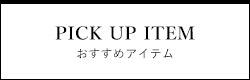 PICK UP ITEM
おすすめアイテム